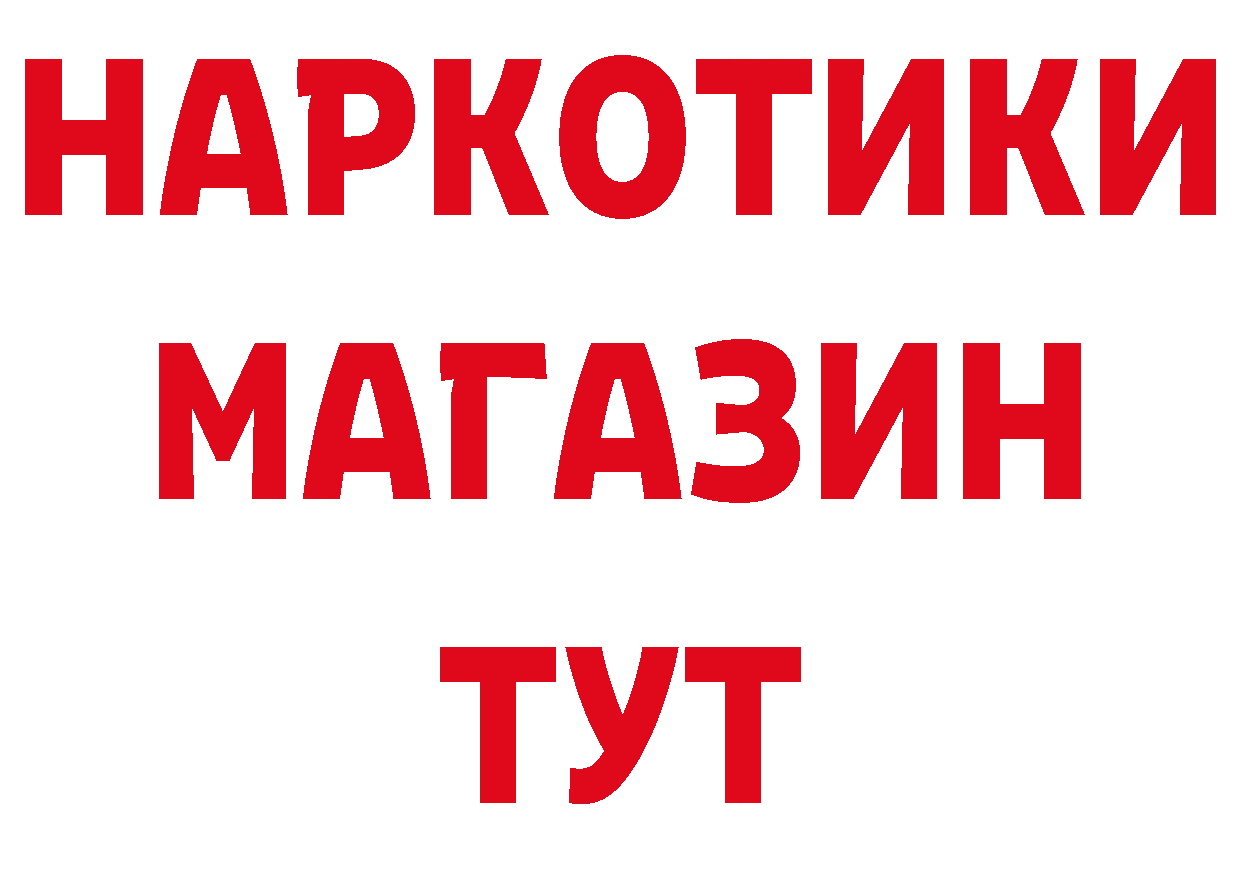 НАРКОТИКИ МАГАЗИН ТУТ